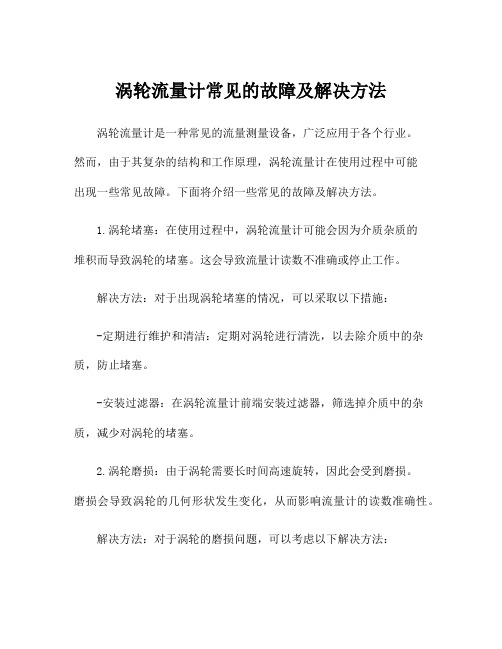 涡轮流量计常见的故障及解决方法

涡轮流量计是一种常见的流量测量设备，广泛应用于各个行业。然而，由于其复杂的结构和工作原理，涡轮流量计在使用过程中可能出现一些常见故障。下面将介绍一些常见的故障及解决方法。

1.涡轮堵塞：在使用过程中，涡轮流量计可能会因为介质杂质的堆积而导致涡轮的堵塞。这会导致流量计读数不准确或停止工作。

解决方法：对于出现涡轮堵塞的情况，可以采取以下措施：

-定期进行维护和清洁：定期对涡轮进行清洗，以去除介质中的杂质，防止堵塞。

-安装过滤器：在涡轮流量计前端安装过滤器，筛选掉介质中的杂质，减少对涡轮的堵塞。

2.涡轮磨损：由于涡轮需要长时间高速旋转，因此会受到磨损。磨损会导致涡轮的几何形状发生变化，从而影响流量计的读数准确性。

解决方法：对于涡轮的磨损问题，可以考虑以下解决方法：